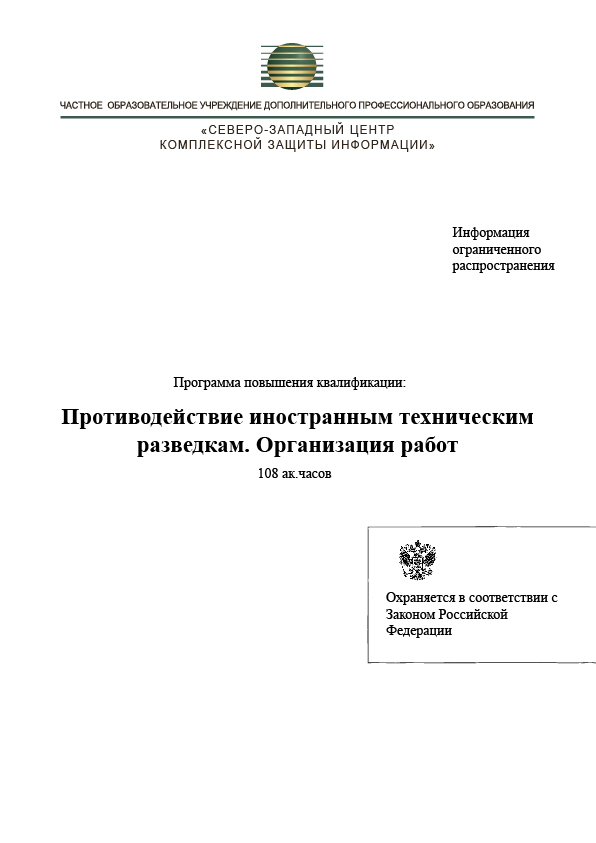 ЧАСТНОЕ ОБРАЗОВАТЕЛЬНОЕ УЧРЕЖДЕНИЕ ДОПОЛНИТЕЛЬНОГО ПРОФЕССИОНАЛЬНОГО ОБРАЗОВАНИЯ

«СЕВЕРО-ЗАПАДНЫЙ ЦЕНТР КОМПЛЕКСНОЙ ЗАЩИТЫ ИНФОРМАЦИИ»

Информация ограниченного распространения

Программа повышения квалификации:

Противодействие иностранным техническим разведкам. Организация работ

108 ак.часов

Охраняется в соответствии с Законом Российской Федерации